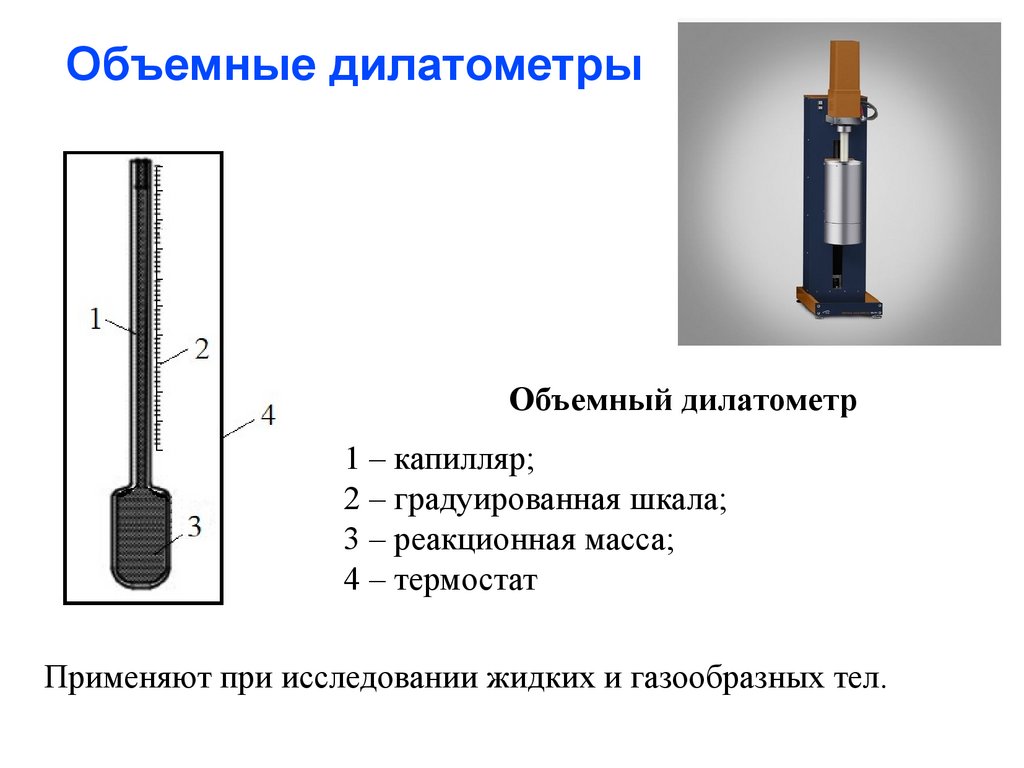 Объемные дилатометры

1

2

4

3

Объемный дилатометр

1 – капилляр;
2 – градуированная шкала;
3 – реакционная масса;
4 – термостат

Применяют при исследовании жидких и газообразных тел.